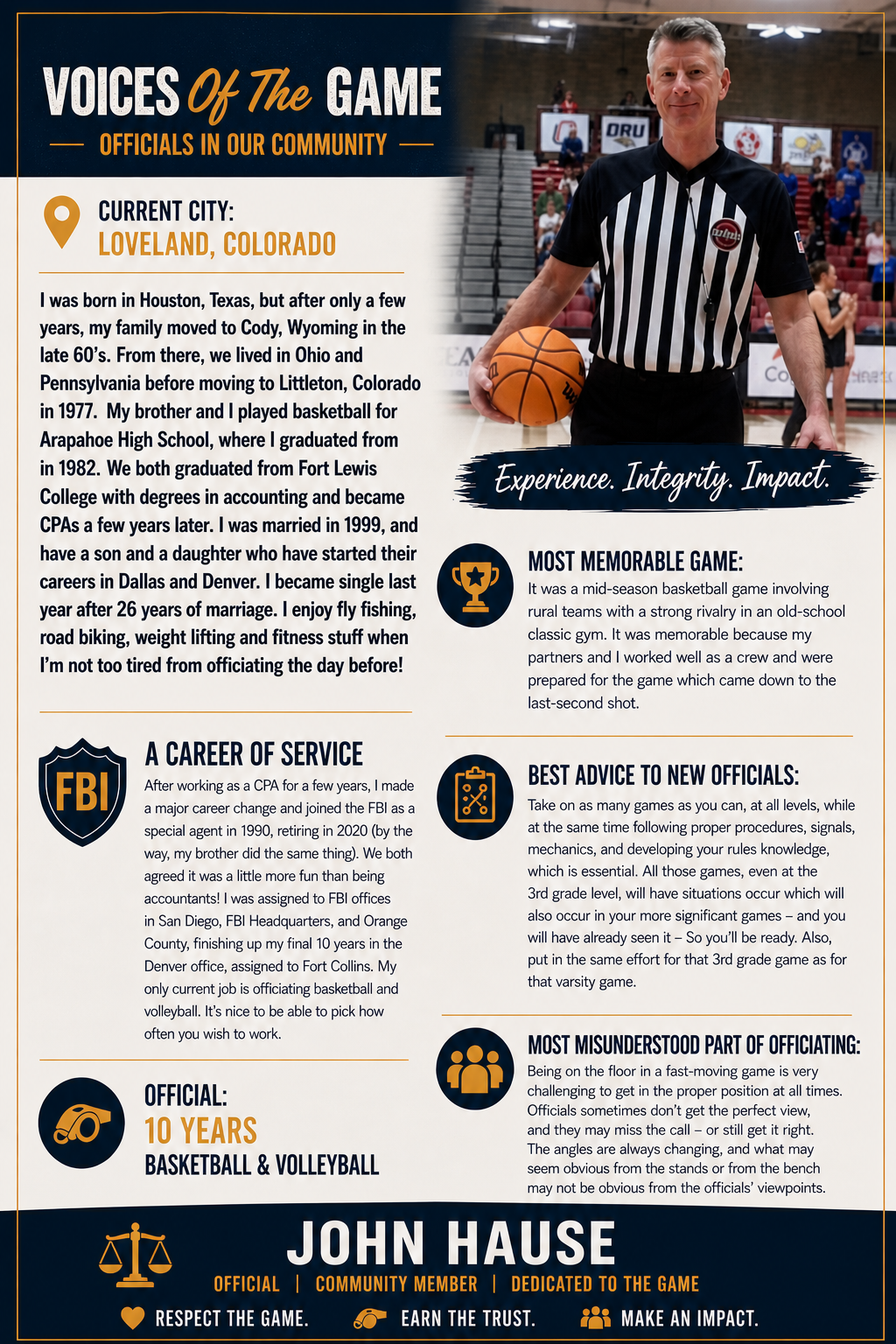 VOICES Of The GAME

OFFICIALS IN OUR COMMUNITY

CURRENT CITY:
LOVELAND, COLORADO

I was born in Houston, Texas, but after only a few years, my family moved to Cody, Wyoming in the late 60's. From there, we lived in Ohio and Pennsylvania before moving to Littleton, Colorado in 1977. My brother and I played basketball for Arapahoe High School, where I graduated from in 1982. We both graduated from Fort Lewis College with degrees in accounting and became CPAs a few years later. I was married in 1999, and have a son and a daughter who have started their careers in Dallas and Denver. I became single last year after 26 years of marriage. I enjoy fly fishing, road biking, weight lifting and fitness stuff when I'm not too tired from officiating the day before!

FBI

A CAREER OF SERVICE

After working as a CPA for a few years, I made a major career change and joined the FBI as a special agent in 1990, retiring in 2020 (by the way, my brother did the same thing). We both agreed it was a little more fun than being accountants! I was assigned to FBI offices in San Diego, FBI Headquarters, and Orange County, finishing up my final 10 years in the Denver office, assigned to Fort Collins. My only current job is officiating basketball and volleyball. It's nice to be able to pick how often you wish to work.

OFFICIAL:
10 YEARS
BASKETBALL & VOLLEYBALL

ORU

Experience. Integrity. Impact.

MOST MEMORABLE GAME:
It was a mid-season basketball game involving rural teams with a strong rivalry in an old-school classic gym. It was memorable because my partners and I worked well as a crew and were prepared for the game which came down to the last-second shot.

BEST ADVICE TO NEW OFFICIALS:
Take on as many games as you can, at all levels, while at the same time following proper procedures, signals, mechanics, and developing your rules knowledge, which is essential. All those games, even at the 3rd grade level, will have situations occur which will also occur in your more significant games – and you will have already seen it – So you'll be ready. Also, put in the same effort for that 3rd grade game as for that varsity game.

MOST MISUNDERSTOOD PART OF OFFICIATING:
Being on the floor in a fast-moving game is very challenging to get in the proper position at all times. Officials sometimes don't get the perfect view, and they may miss the call – or still get it right. The angles are always changing, and what may seem obvious from the stands or from the bench may not be obvious from the officials' viewpoints.

JOHN HAUSE
OFFICIAL | COMMUNITY MEMBER | DEDICATED TO THE GAME

RESPECT THE GAME. EARN THE TRUST. MAKE AN IMPACT.